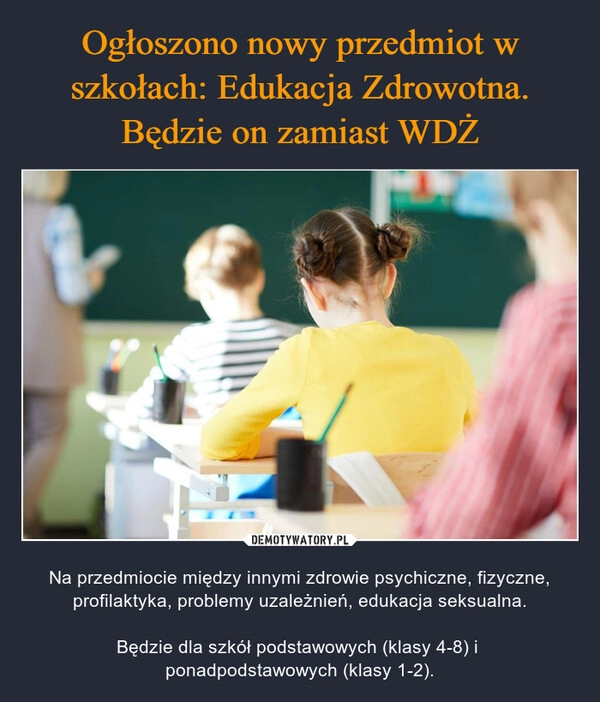 Ogłoszono nowy przedmiot w szkołach: Edukacja Zdrowotna. Będzie on zamiast WDŻ

DEMOTYWATORY.PL

Na przedmiocie między innymi zdrowie psychiczne, fizyczne, profilaktyka, problemy uzależnień, edukacja seksualna.

Będzie dla szkół podstawowych (klasy 4-8) i ponadpodstawowych (klasy 1-2).